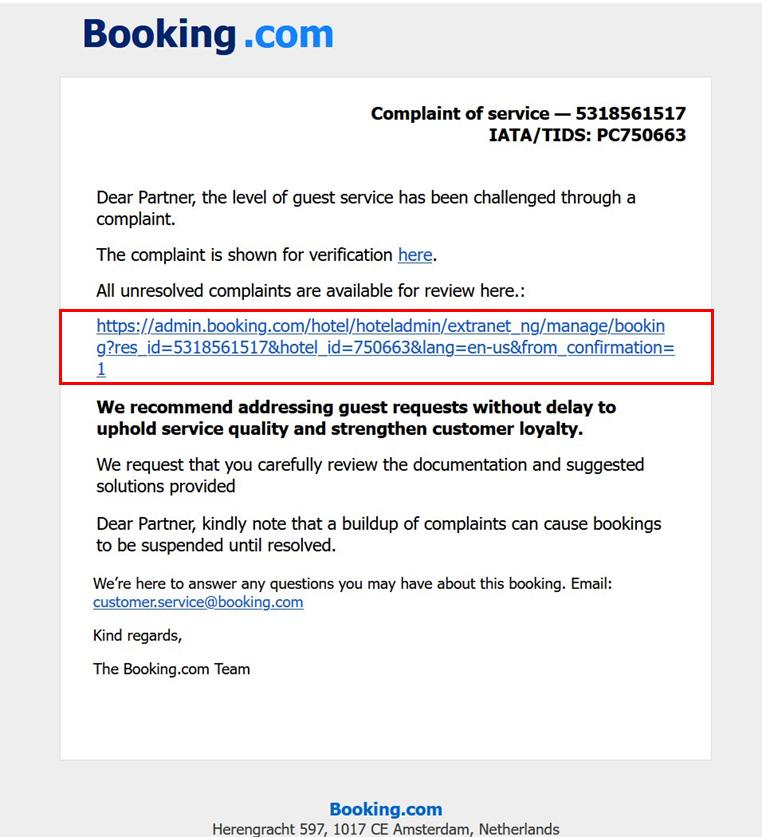 Booking.com

Complaint of service — 5318561517
IATA/TIDS: PC750663

Dear Partner, the level of guest service has been challenged through a complaint.

The complaint is shown for verification here.

All unresolved complaints are available for review here.:

https://admin.booking.com/hotel/hoteladmin/extranet_ng/manage/booking?res_id=5318561517&hotel_id=750663&lang=en-us&from_confirmation=1

We recommend addressing guest requests without delay to uphold service quality and strengthen customer loyalty.

We request that you carefully review the documentation and suggested solutions provided

Dear Partner, kindly note that a buildup of complaints can cause bookings to be suspended until resolved.

We're here to answer any questions you may have about this booking. Email: customer.service@booking.com

Kind regards,

The Booking.com Team

Booking.com
Herengracht 597, 1017 CE Amsterdam, Netherlands